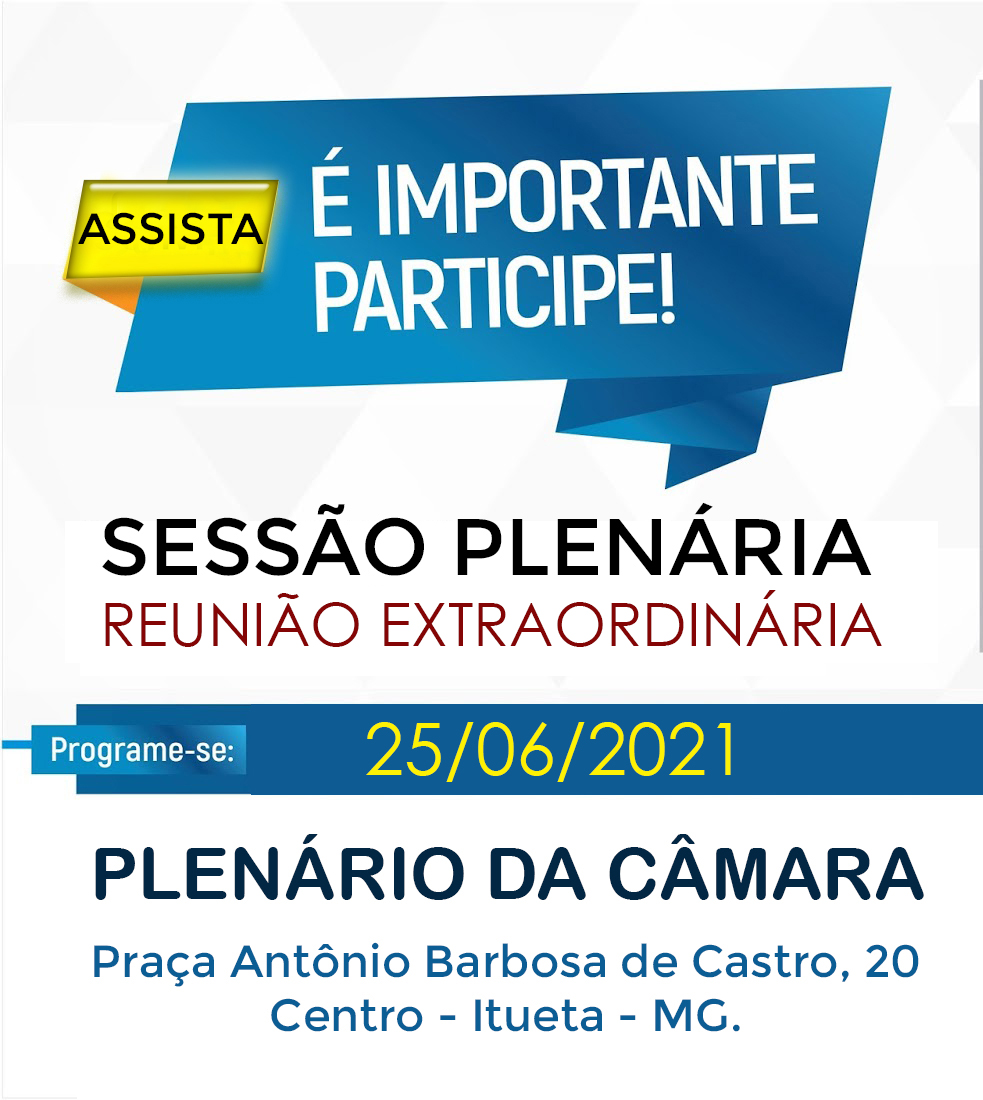 ASSISTA

É IMPORTANTE PARTICIPE!

SESSÃO PLENÁRIA
REUNIÃO EXTRAORDINÁRIA

Programe-se: 25/06/2021

PLENÁRIO DA CÂMARA

Praça Antônio Barbosa de Castro, 20
Centro - Itueta - MG.